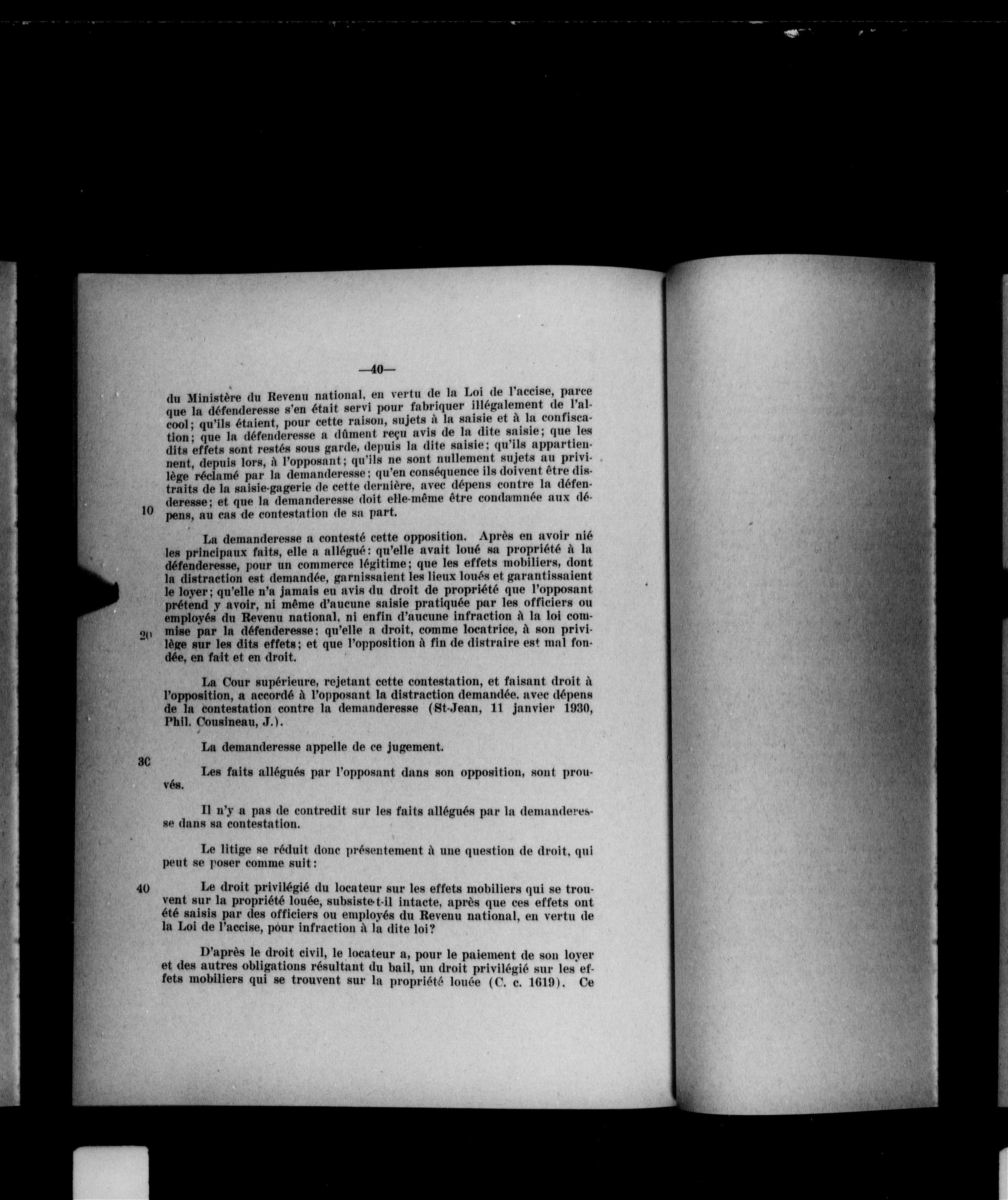 —40—

du Ministère du Revenu national, en vertu de la Loi de l'accise, parce que la défenderesse s'en était servi pour fabriquer illégalement de l'alcool; qu'ils étaient, pour cette raison, sujets à la saisie et à la confiscation; que la défenderesse a dûment reçu avis de la dite saisie; que les dits effets sont restés sous garde, depuis la dite saisie; qu'ils appartiennent, depuis lors, à l'opposant; qu'ils ne sont nullement sujets au privilège réclamé par la demanderesse; qu'en conséquence ils doivent être distraits de la saisie-gagerie de cette dernière, avec dépens contre la défenderesse; et que la demanderesse doit elle-même être condamnée aux dépens, au cas de contestation de sa part.

10

La demanderesse a contesté cette opposition. Après en avoir nié les principaux faits, elle a allégué: qu'elle avait loué sa propriété à la défenderesse, pour un commerce légitime; que les effets mobiliers, dont la distraction est demandée, garnissaient les lieux loués et garantissaient le loyer; qu'elle n'a jamais eu avis du droit de propriété que l'opposant prétend y avoir, ni même d'aucune saisie pratiquée par les officiers ou employés du Revenu national, ni enfin d'aucune infraction à la loi commise par la défenderesse; qu'elle a droit, comme locatrice, à son privilège sur les dits effets; et que l'opposition à fin de distraire est mal fondée, en fait et en droit.

20

La Cour supérieure, rejetant cette contestation, et faisant droit à l'opposition, a accordé à l'opposant la distraction demandée, avec dépens de la contestation contre la demanderesse (St-Jean, 11 janvier 1930, Phil. Cousineau, J.).

La demanderesse appelle de ce jugement.

30

Les faits allégués par l'opposant dans son opposition, sont prouvés.

Il n'y a pas de contredit sur les faits allégués par la demanderesse dans sa contestation.

Le litige se réduit donc présentement à une question de droit, qui peut se poser comme suit:

40

Le droit privilégié du locateur sur les effets mobiliers qui se trouvent sur la propriété louée, subsiste-t-il intacte, après que ces effets ont été saisis par des officiers ou employés du Revenu national, en vertu de la Loi de l'accise, pour infraction à la dite loi?

D'après le droit civil, le locateur a, pour le paiement de son loyer et des autres obligations résultant du bail, un droit privilégié sur les effets mobiliers qui se trouvent sur la propriété louée (C. c. 1619). Ce